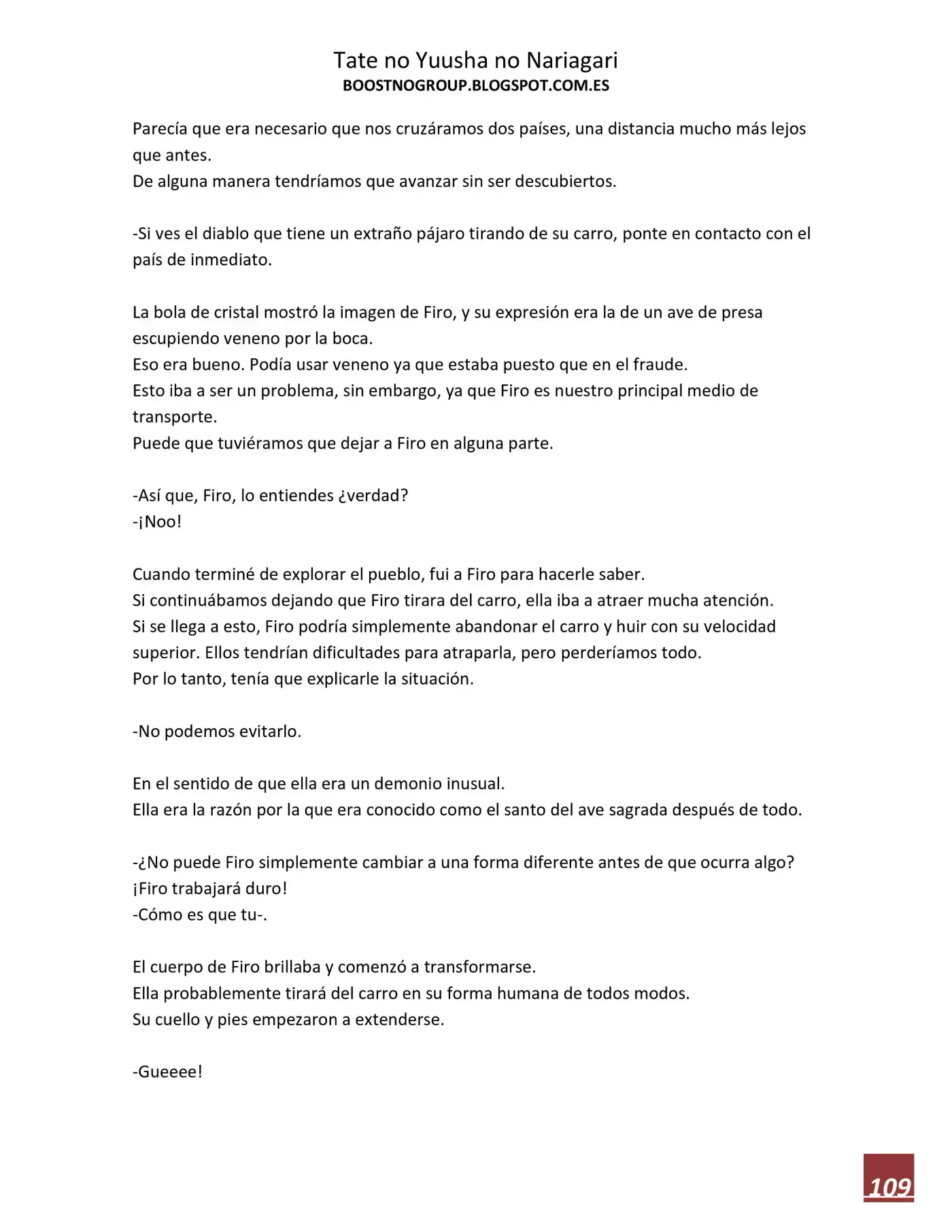 Tate no Yuusha no Nariagari
BOOSTNOGROUP.BLOGSPOT.COM.ES

Parecía que era necesario que nos cruzáramos dos países, una distancia mucho más lejos que antes.
De alguna manera tendríamos que avanzar sin ser descubiertos.

-Si ves el diablo que tiene un extraño pájaro tirando de su carro, ponte en contacto con el país de inmediato.

La bola de cristal mostró la imagen de Firo, y su expresión era la de un ave de presa escupiendo veneno por la boca.
Eso era bueno. Podía usar veneno ya que estaba puesto que en el fraude.
Esto iba a ser un problema, sin embargo, ya que Firo es nuestro principal medio de transporte.
Puede que tuviéramos que dejar a Firo en alguna parte.

-Así que, Firo, lo entiendes ¿verdad?
-¡Noo!

Cuando terminé de explorar el pueblo, fui a Firo para hacerle saber.
Si continuábamos dejando que Firo tirara del carro, ella iba a atraer mucha atención.
Si se llega a esto, Firo podría simplemente abandonar el carro y huir con su velocidad superior. Ellos tendrían dificultades para atraparla, pero perderíamos todo.
Por lo tanto, tenía que explicarle la situación.

-No podemos evitarlo.

En el sentido de que ella era un demonio inusual.
Ella era la razón por la que era conocido como el santo del ave sagrada después de todo.

-¿No puede Firo simplemente cambiar a una forma diferente antes de que ocurra algo? ¡Firo trabajará duro!
-Cómo es que tu-.

El cuerpo de Firo brillaba y comenzó a transformarse.
Ella probablemente tirará del carro en su forma humana de todos modos.
Su cuello y pies empezaron a extenderse.

-Gueeee!

109